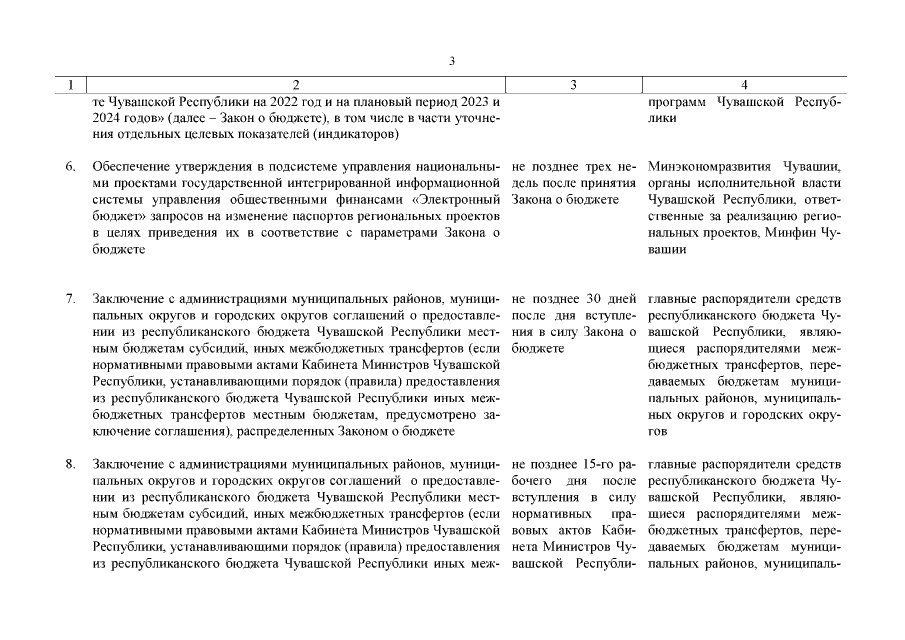 3

| 1 | 2 | 3 | 4 |
|---|---|---|---|
| | те Чувашской Республики на 2022 год и на плановый период 2023 и 2024 годов» (далее – Закон о бюджете), в том числе в части уточнения отдельных целевых показателей (индикаторов) | | программ Чувашской Республики |
| 6. | Обеспечение утверждения в подсистеме управления национальными проектами государственной интегрированной информационной системы управления общественными финансами «Электронный бюджет» запросов на изменение паспортов региональных проектов в целях приведения их в соответствие с параметрами Закона о бюджете | не позднее трех недель после принятия Закона о бюджете | Минэкономразвития Чувашии, органы исполнительной власти Чувашской Республики, ответственные за реализацию региональных проектов, Минфин Чувашии |
| 7. | Заключение с администрациями муниципальных районов, муниципальных округов и городских округов соглашений о предоставлении из республиканского бюджета Чувашской Республики местным бюджетам субсидий, иных межбюджетных трансфертов (если нормативными правовыми актами Кабинета Министров Чувашской Республики, устанавливающими порядок (правила) предоставления из республиканского бюджета Чувашской Республики иных межбюджетных трансфертов местным бюджетам, предусмотрено заключение соглашения), распределенных Законом о бюджете | не позднее 30 дней после дня вступления в силу Закона о бюджете | главные распорядители средств республиканского бюджета Чувашской Республики, являющиеся распорядителями межбюджетных трансфертов, передаваемых бюджетам муниципальных районов, муниципальных округов и городских округов |
| 8. | Заключение с администрациями муниципальных районов, муниципальных округов и городских округов соглашений о предоставлении из республиканского бюджета Чувашской Республики местным бюджетам субсидий, иных межбюджетных трансфертов (если нормативными правовыми актами Кабинета Министров Чувашской Республики, устанавливающими порядок (правила) предоставления из республиканского бюджета Чувашской Республики иных меж- | не позднее 15-го рабочего дня после вступления в силу нормативных правовых актов Кабинета Министров Чувашской Республи- | главные распорядители средств республиканского бюджета Чувашской Республики, являющиеся распорядителями межбюджетных трансфертов, передаваемых бюджетам муниципальных районов, муниципаль- |